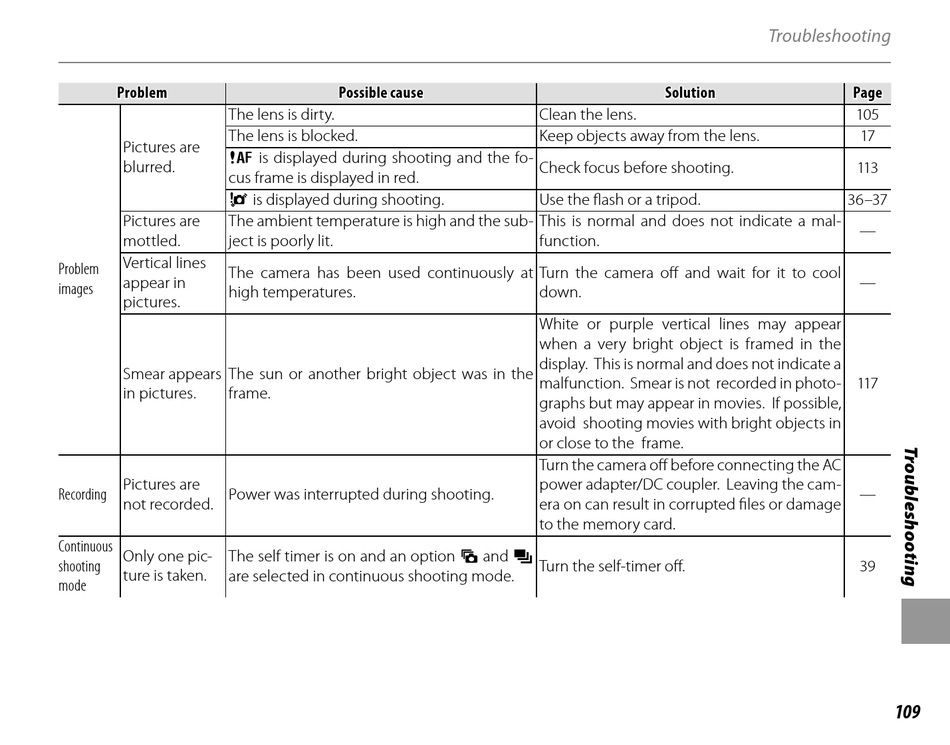 Troubleshooting

| Problem | | Possible cause | Solution | Page |
|---|---|---|---|---|
| Problem images | Pictures are blurred. | The lens is dirty. | Clean the lens. | 105 |
| | | The lens is blocked. | Keep objects away from the lens. | 17 |
| | | !AF is displayed during shooting and the focus frame is displayed in red. | Check focus before shooting. | 113 |
| | | ! is displayed during shooting. | Use the flash or a tripod. | 36–37 |
| | Pictures are mottled. | The ambient temperature is high and the subject is poorly lit. | This is normal and does not indicate a malfunction. | — |
| | Vertical lines appear in pictures. | The camera has been used continuously at high temperatures. | Turn the camera off and wait for it to cool down. | — |
| | Smear appears in pictures. | The sun or another bright object was in the frame. | White or purple vertical lines may appear when a very bright object is framed in the display. This is normal and does not indicate a malfunction. Smear is not recorded in photographs but may appear in movies. If possible, avoid shooting movies with bright objects in or close to the frame. | 117 |
| Recording | Pictures are not recorded. | Power was interrupted during shooting. | Turn the camera off before connecting the AC power adapter/DC coupler. Leaving the camera on can result in corrupted files or damage to the memory card. | — |
| Continuous shooting mode | Only one picture is taken. | The self timer is on and an option and are selected in continuous shooting mode. | Turn the self-timer off. | 39 |

Troubleshooting

109